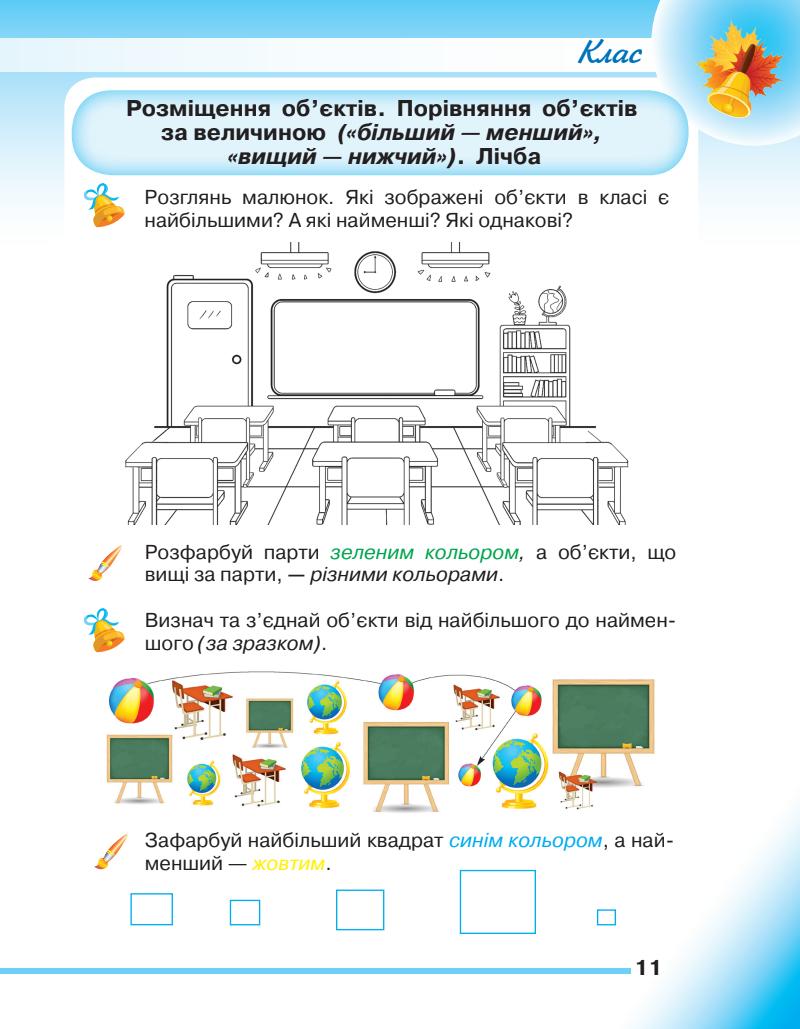 Клас

Розміщення об'єктів. Порівняння об'єктів за величиною («більший — менший», «вищий — нижчий»). Лічба

Розглянь малюнок. Які зображені об'єкти в класі є найбільшими? А які найменші? Які однакові?

Розфарбуй парти зеленим кольором, а об'єкти, що вищі за парти, — різними кольорами.

Визнач та з'єднай об'єкти від найбільшого до найменшого (за зразком).

Зафарбуй найбільший квадрат синім кольором, а найменший — жовтим.

11